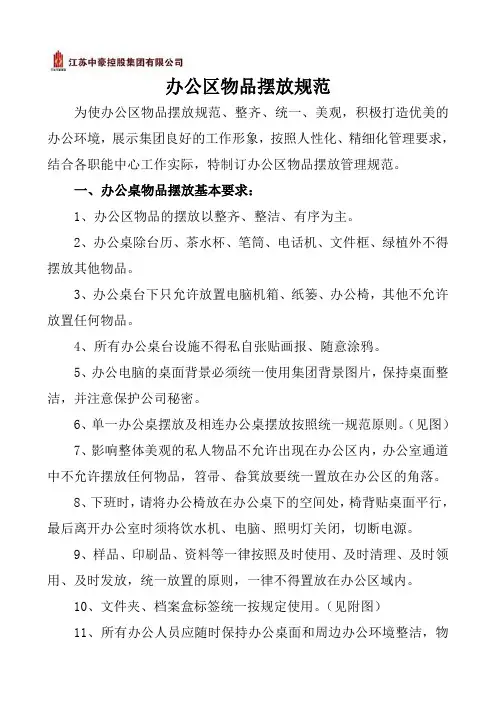 江苏中豪控股集团有限公司

办公区物品摆放规范

为使办公区物品摆放规范、整齐、统一、美观，积极打造优美的办公环境，展示集团良好的工作形象，按照人性化、精细化管理要求，结合各职能中心工作实际，特制订办公区物品摆放管理规范。

一、办公桌物品摆放基本要求：

1、办公区物品的摆放以整齐、整洁、有序为主。

2、办公桌除台历、茶水杯、笔筒、电话机、文件框、绿植外不得摆放其他物品。

3、办公桌台下只允许放置电脑机箱、纸篓、办公椅，其他不允许放置任何物品。

4、所有办公桌台设施不得私自张贴画报、随意涂鸦。

5、办公电脑的桌面背景必须统一使用集团背景图片，保持桌面整洁，并注意保护公司秘密。

6、单一办公桌摆放及相连办公桌摆放按照统一规范原则。（见图）

7、影响整体美观的私人物品不允许出现在办公区内，办公室通道中不允许摆放任何物品，笤帚、畚箕放要统一置放在办公区的角落。

8、下班时，请将办公椅放在办公桌下的空间处，椅背贴桌面平行，最后离开办公室时须将饮水机、电脑、照明灯关闭，切断电源。

9、样品、印刷品、资料等一律按照及时使用、及时清理、及时领用、及时发放，统一放置的原则，一律不得置放在办公区域内。

10、文件夹、档案盒标签统一按规定使用。（见附图）

11、所有办公人员应随时保持办公桌面和周边办公环境整洁，物